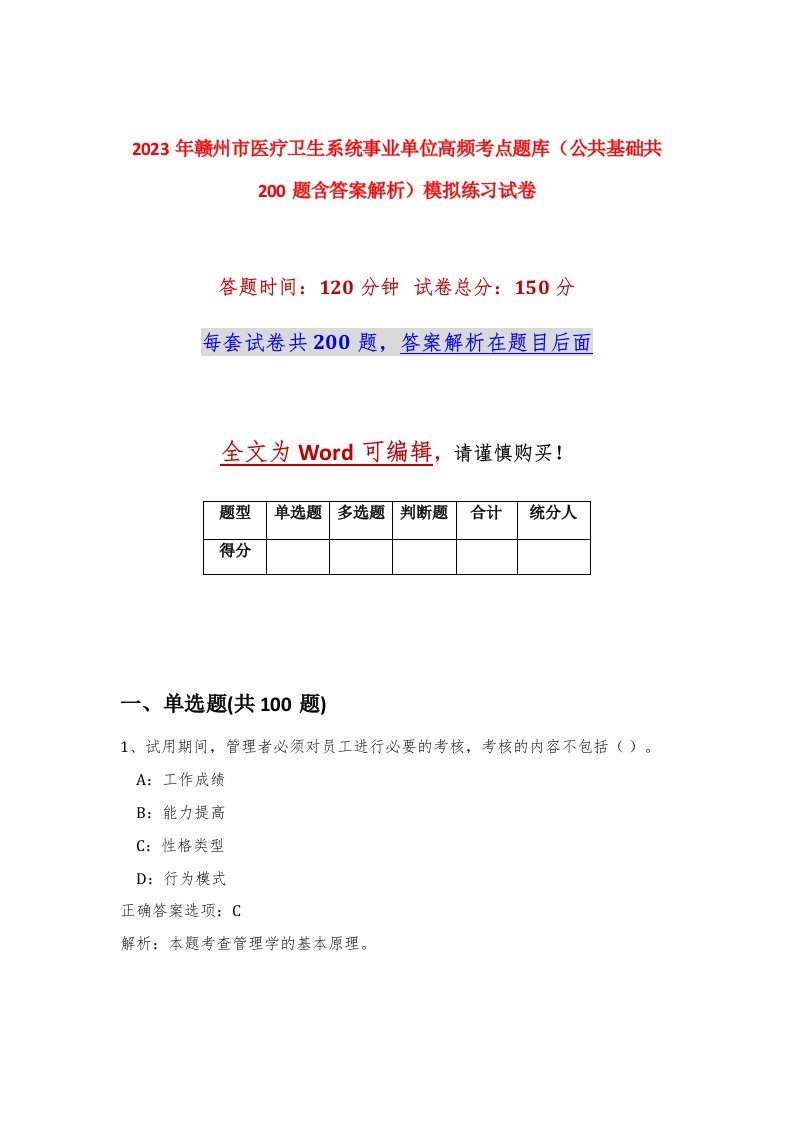 2023 年赣州市医疗卫生系统事业单位高频考点题库（公共基础共 200 题含答案解析）模拟练习试卷

答题时间：120 分钟 试卷总分：150 分

每套试卷共 200 题，答案解析在题目后面

全文为 Word 可编辑，请谨慎购买！

| 题型 | 单选题 | 多选题 | 判断题 | 合计 | 统分人 |
|---|---|---|---|---|---|
| 得分 | | | | | |

一、单选题(共 100 题)

1、试用期间，管理者必须对员工进行必要的考核，考核的内容不包括（ ）。

A：工作成绩

B：能力提高

C：性格类型

D：行为模式

正确答案选项：C

解析：本题考查管理学的基本原理。